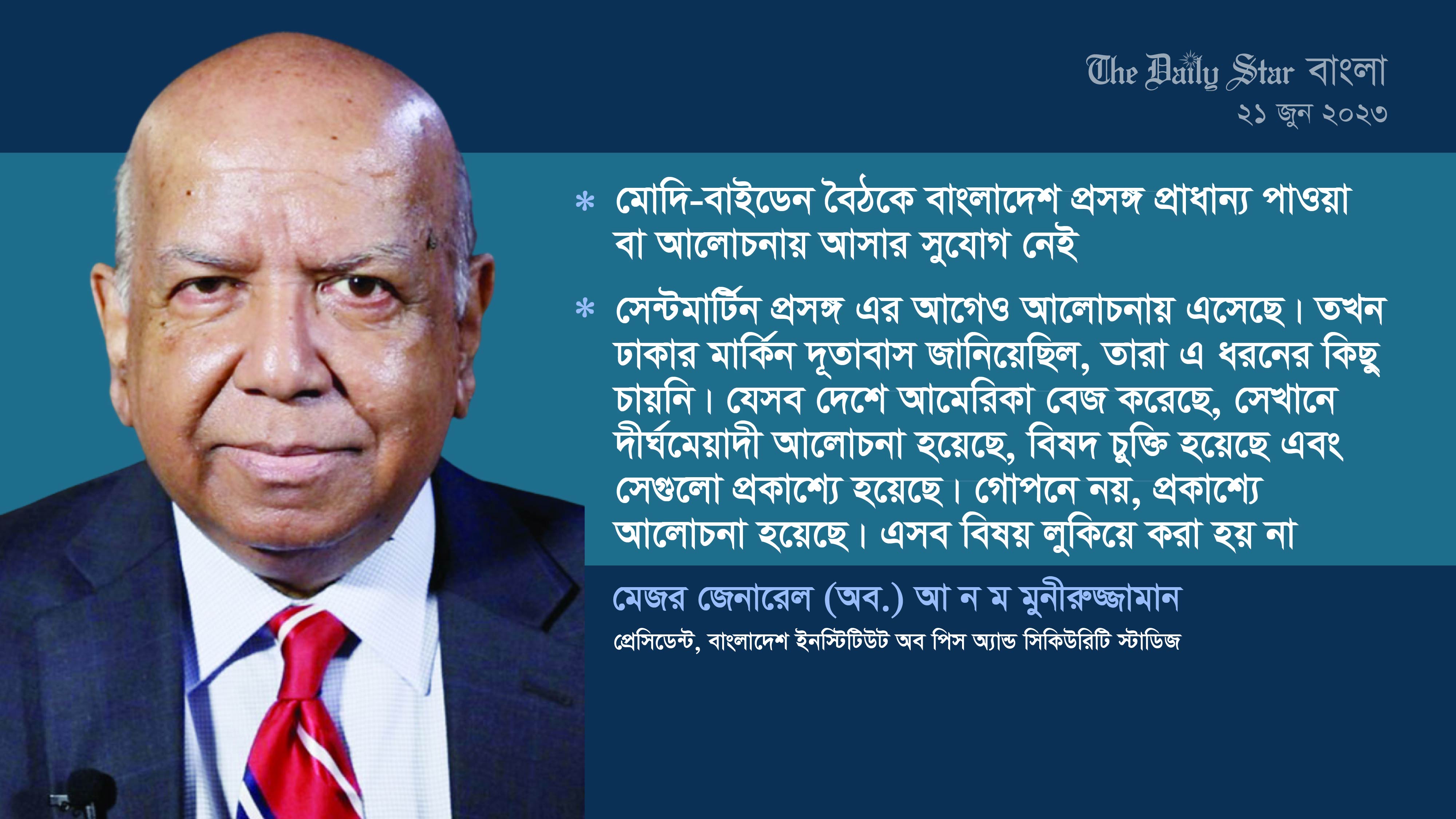 The Daily Star বাংলা
২১ জুন ২০২৩

* মোদি-বাইডেন বৈঠকে বাংলাদেশ প্রসঙ্গ প্রাধান্য পাওয়া বা আলোচনায় আসার সুযোগ নেই

* সেন্টমার্টিন প্রসঙ্গ এর আগেও আলোচনায় এসেছে। তখন ঢাকার মার্কিন দূতাবাস জানিয়েছিল, তারা এ ধরনের কিছু চায়নি। যেসব দেশে আমেরিকা বেজ করেছে, সেখানে দীর্ঘমেয়াদী আলোচনা হয়েছে, বিষদ চুক্তি হয়েছে এবং সেগুলো প্রকাশ্যে হয়েছে। গোপনে নয়, প্রকাশ্যে আলোচনা হয়েছে। এসব বিষয় লুকিয়ে করা হয় না

মেজর জেনারেল (অব.) আ ন ম মুনীরুজ্জামান
প্রেসিডেন্ট, বাংলাদেশ ইনস্টিটিউট অব পিস অ্যান্ড সিকিউরিটি স্টাডিজ